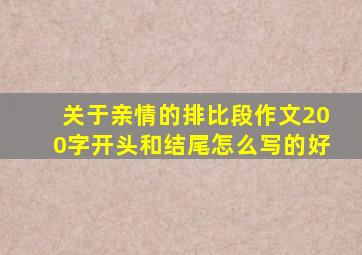 关于亲情的排比段作文200字开头和结尾怎么写的好